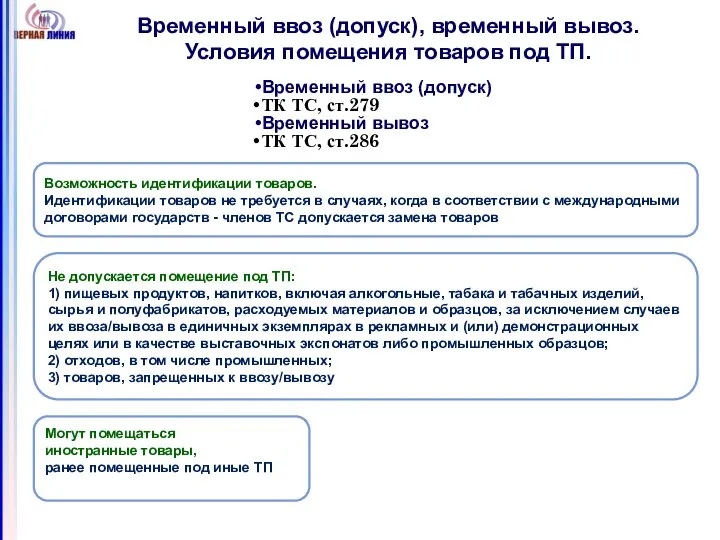 ВЕРНАЯ ЛИНИЯ

Временный ввоз (допуск), временный вывоз. Условия помещения товаров под ТП.

•Временный ввоз (допуск)
•ТК ТС, ст.279
•Временный вывоз
•ТК ТС, ст.286

Возможность идентификации товаров.
Идентификации товаров не требуется в случаях, когда в соответствии с международными договорами государств - членов ТС допускается замена товаров

Не допускается помещение под ТП:
1) пищевых продуктов, напитков, включая алкогольные, табака и табачных изделий, сырья и полуфабрикатов, расходуемых материалов и образцов, за исключением случаев их ввоза/вывоза в единичных экземплярах в рекламных и (или) демонстрационных целях или в качестве выставочных экспонатов либо промышленных образцов;
2) отходов, в том числе промышленных;
3) товаров, запрещенных к ввозу/вывозу

Могут помещаться
иностранные товары,
ранее помещенные под иные ТП